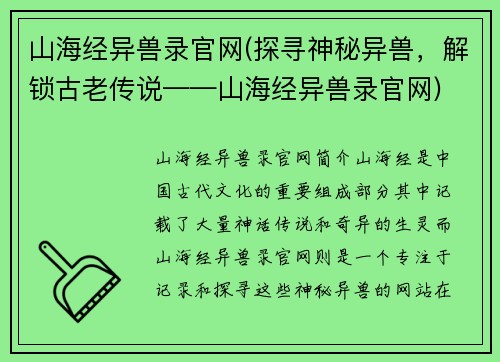 山海经异兽录官网(探寻神秘异兽，解锁古老传说——山海经异兽录官网)

山海经异兽录官网简介山海经是中国古代文化的重要组成部分其中记载了大量神话传说和奇异的生灵而山海经异兽录官网则是一个专注于记录和探寻这些神秘异兽的网站在